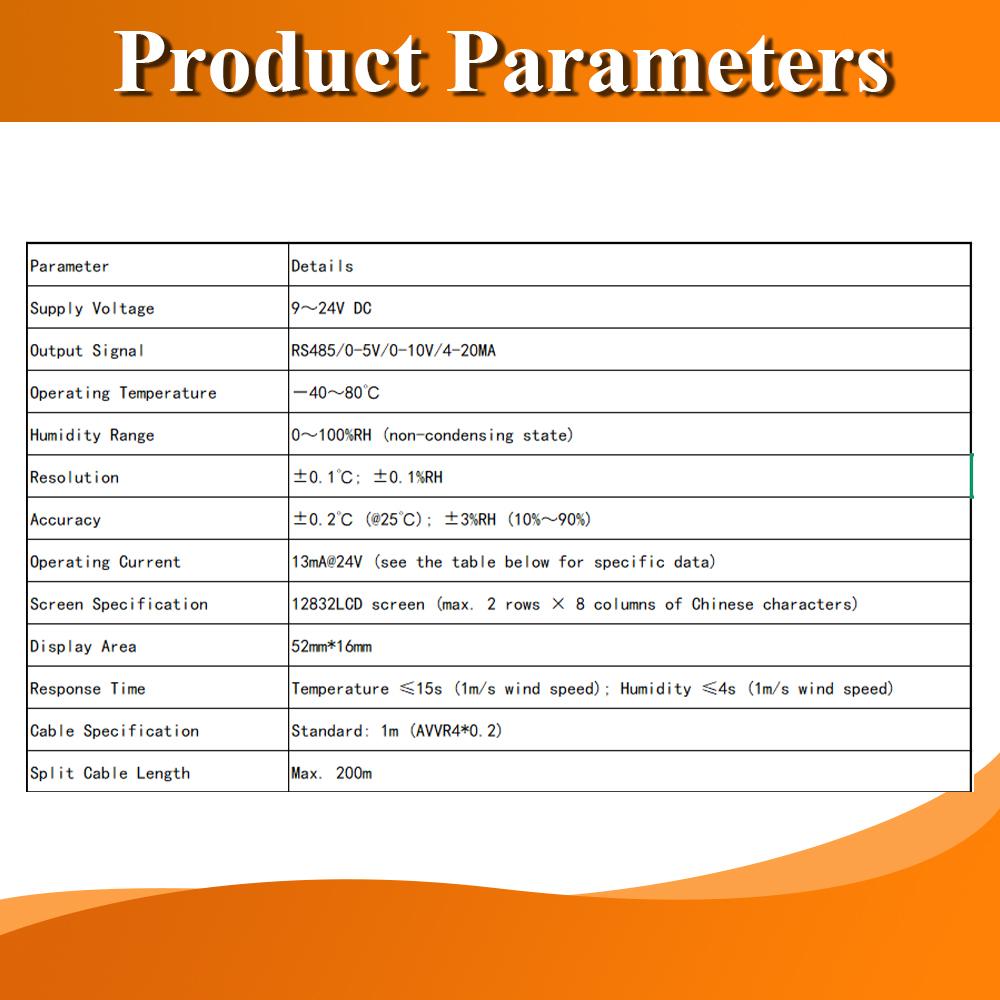 Product Parameters

| Parameter | Details |
|---|---|
| Supply Voltage | 9～24V DC |
| Output Signal | RS485/0-5V/0-10V/4-20MA |
| Operating Temperature | －40～80℃ |
| Humidity Range | 0～100%RH (non-condensing state) |
| Resolution | ±0.1℃; ±0.1%RH |
| Accuracy | ±0.2℃ (@25℃); ±3%RH (10%～90%) |
| Operating Current | 13mA@24V (see the table below for specific data) |
| Screen Specification | 12832LCD screen (max. 2 rows × 8 columns of Chinese characters) |
| Display Area | 52mm*16mm |
| Response Time | Temperature ≤15s (1m/s wind speed); Humidity ≤4s (1m/s wind speed) |
| Cable Specification | Standard: 1m (AVVR4*0.2) |
| Split Cable Length | Max. 200m |